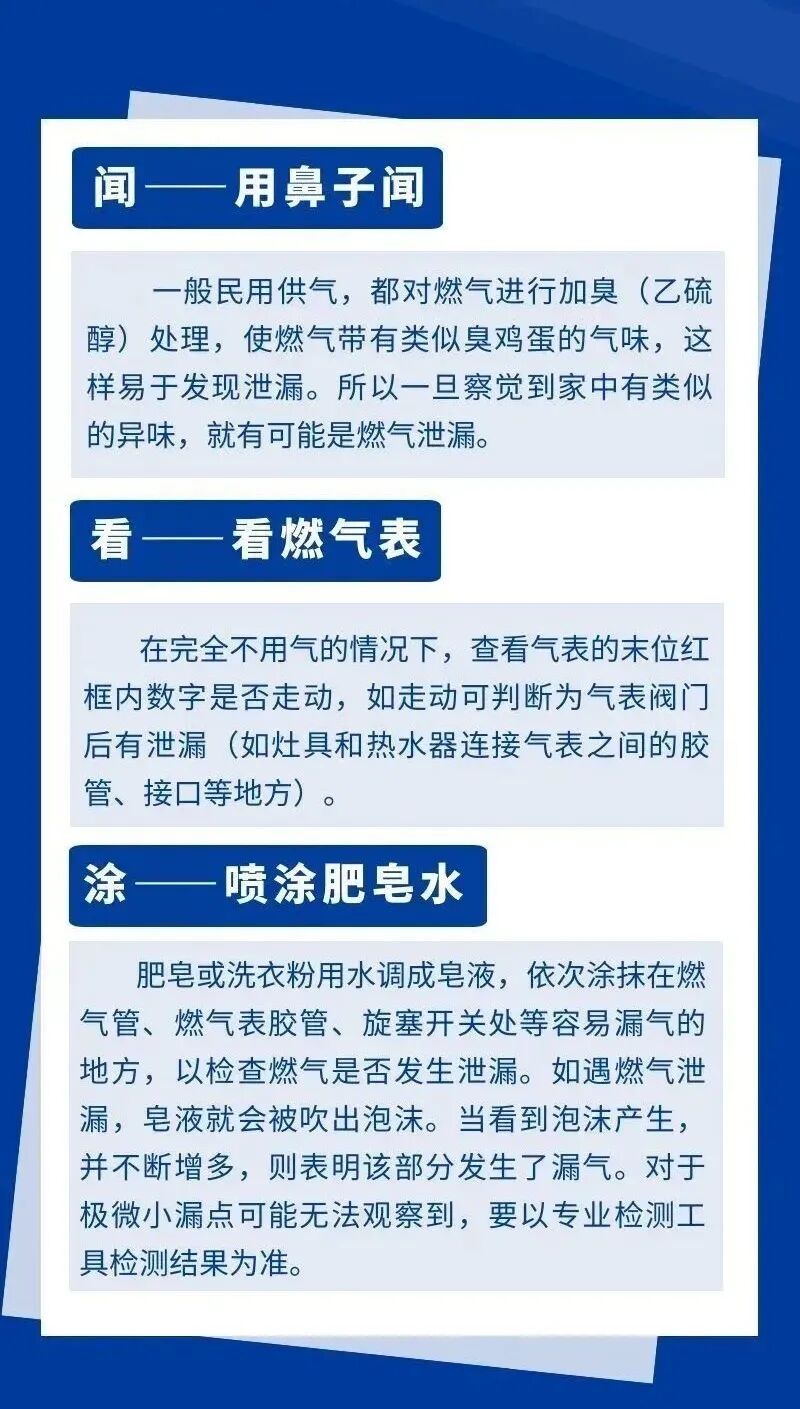 闻——用鼻子闻

一般民用供气，都对燃气进行加臭（乙硫醇）处理，使燃气带有类似臭鸡蛋的气味，这样易于发现泄漏。所以一旦察觉到家中有类似的异味，就有可能是燃气泄漏。

看——看燃气表

在完全不用气的情况下，查看气表的末位红框内数字是否走动，如走动可判断为气表阀门后有泄漏（如灶具和热水器连接气表之间的胶管、接口等地方）。

涂——喷涂肥皂水

肥皂或洗衣粉用水调成皂液，依次涂抹在燃气管、燃气表胶管、旋塞开关处等容易漏气的地方，以检查燃气是否发生泄漏。如遇燃气泄漏，皂液就会被吹出泡沫。当看到泡沫产生，并不断增多，则表明该部分发生了漏气。对于极微小漏点可能无法观察到，要以专业检测工具检测结果为准。